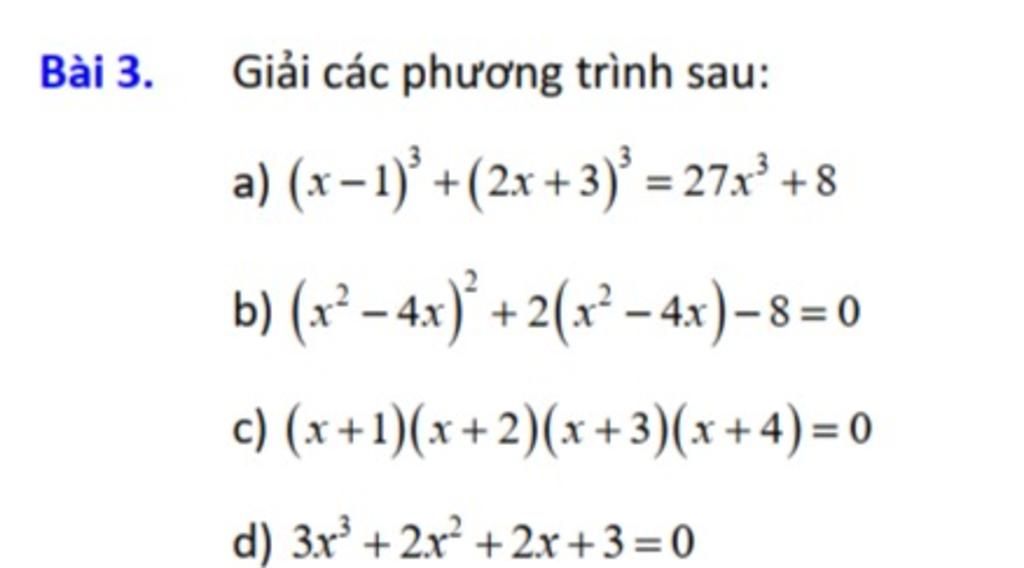 Bài 3. Giải các phương trình sau:

a) $(x-1)^3+(2x+3)^3=27x^3+8$

b) $(x^2-4x)^2+2(x^2-4x)-8=0$

c) $(x+1)(x+2)(x+3)(x+4)=0$

d) $3x^3+2x^2+2x+3=0$